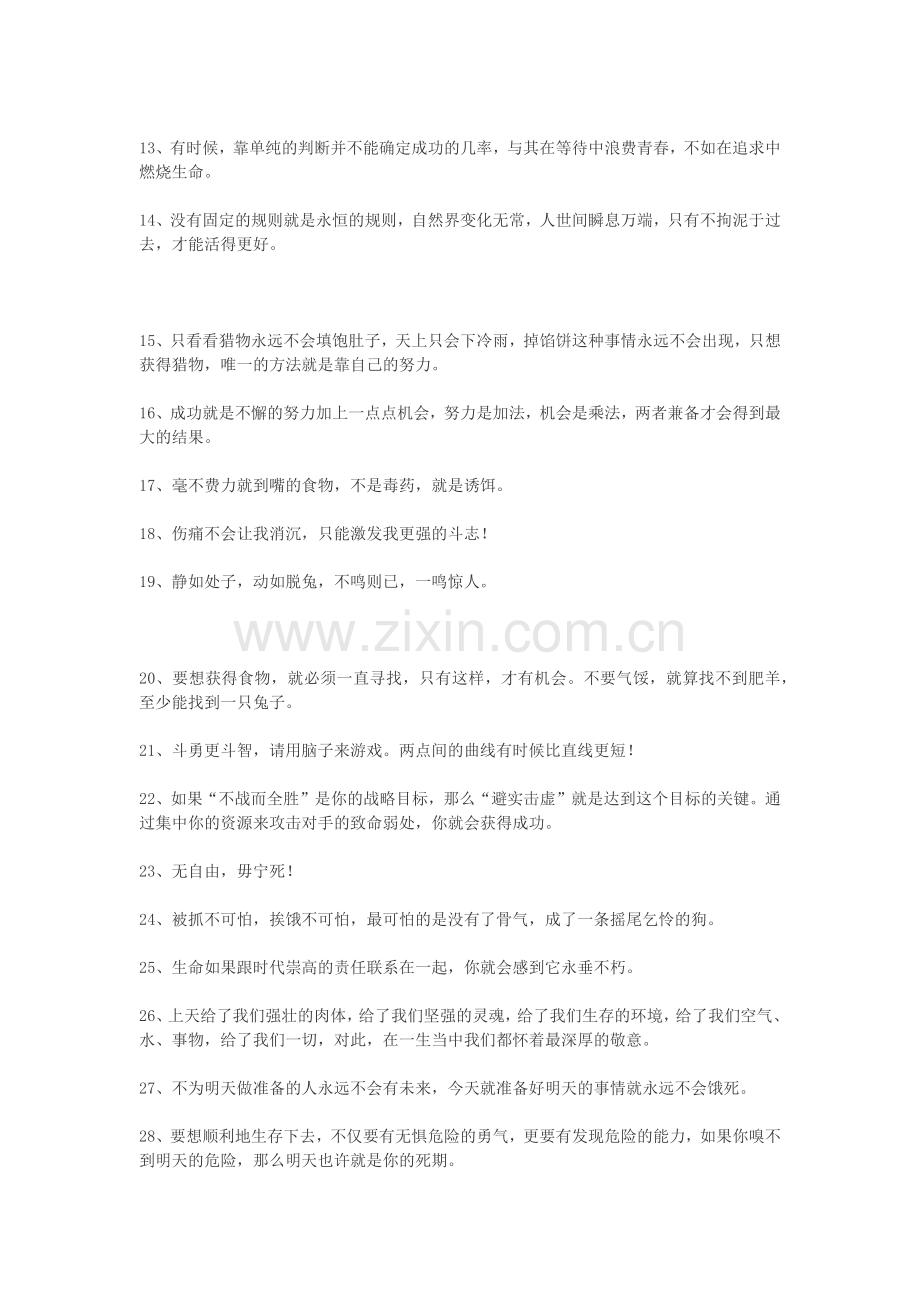 13、有时候，靠单纯的判断并不能确定成功的几率，与其在等待中浪费青春，不如在追求中燃烧生命。

14、没有固定的规则就是永恒的规则，自然界变化无常，人世间瞬息万端，只有不拘泥于过去，才能活得更好。

15、只看看猎物永远不会填饱肚子，天上只会下冷雨，掉馅饼这种事情永远不会出现，只想获得猎物，唯一的方法就是靠自己的努力。

16、成功就是不懈的努力加上一点点机会，努力是加法，机会是乘法，两者兼备才会得到最大的结果。

17、毫不费力就到嘴的食物，不是毒药，就是诱饵。

18、伤痛不会让我消沉，只能激发我更强的斗志！

19、静如处子，动如脱兔，不鸣则已，一鸣惊人。

20、要想获得食物，就必须一直寻找，只有这样，才有机会。不要气馁，就算找不到肥羊，至少能找到一只兔子。

21、斗勇更斗智，请用脑子来游戏。两点间的曲线有时候比直线更短！

22、如果“不战而全胜”是你的战略目标，那么“避实击虚”就是达到这个目标的关键。通过集中你的资源来攻击对手的致命弱处，你就会获得成功。

23、无自由，毋宁死！

24、被抓不可怕，挨饿不可怕，最可怕的是没有了骨气，成了一条摇尾乞怜的狗。

25、生命如果跟时代崇高的责任联系在一起，你就会感到它永垂不朽。

26、上天给了我们强壮的肉体，给了我们坚强的灵魂，给了我们生存的环境，给了我们空气、水、事物，给了我们一切，对此，在一生当中我们都怀着最深厚的敬意。

27、不为明天做准备的人永远不会有未来，今天就准备好明天的事情就永远不会饿死。

28、要想顺利地生存下去，不仅要有无惧危险的勇气，更要有发现危险的能力，如果你嗅不到明天的危险，那么明天也许就是你的死期。

www.zixin.com.cn